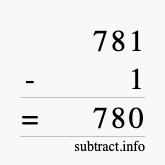 781
- 1
= 780
subtract.info